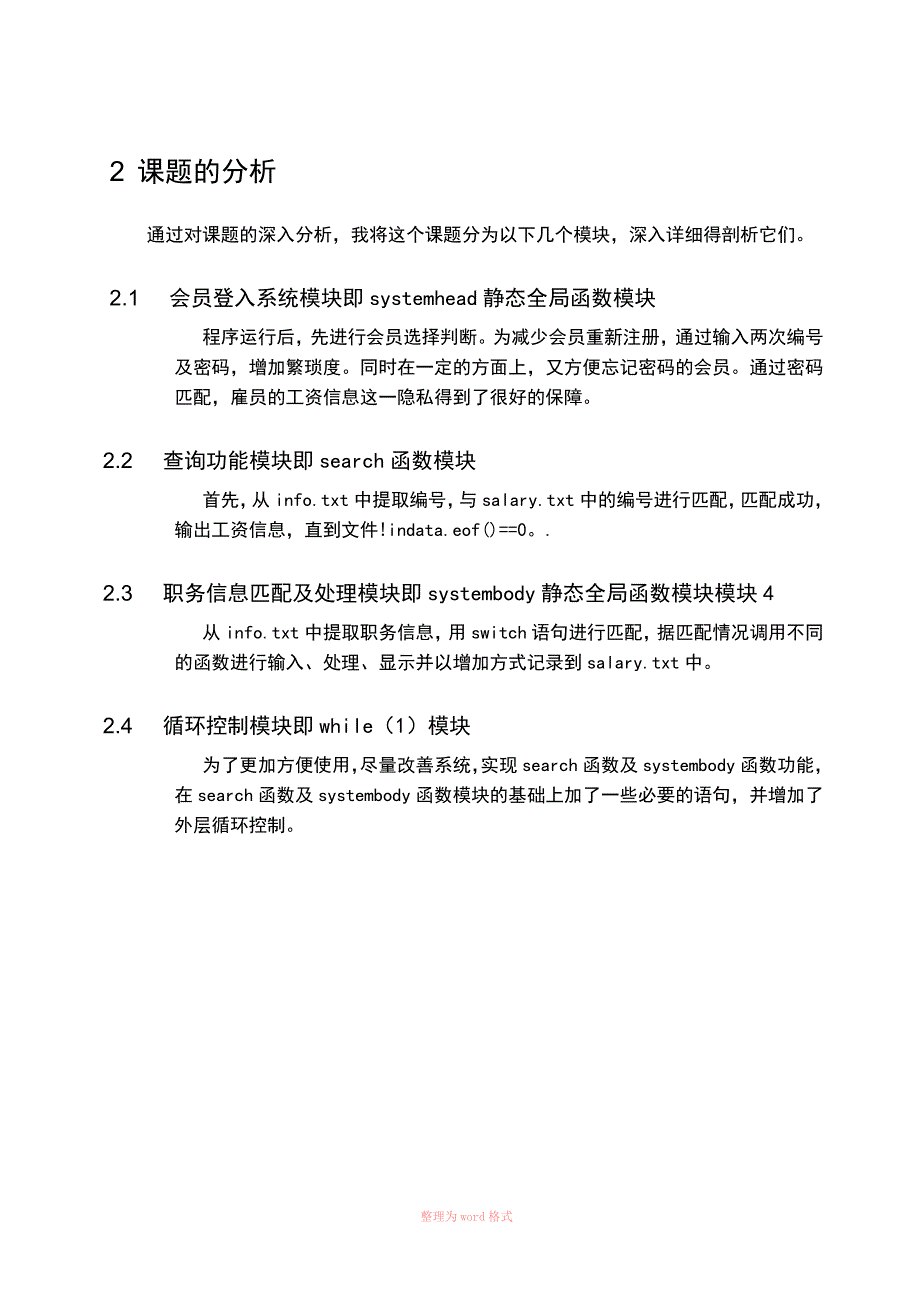 2 课题的分析

通过对课题的深入分析，我将这个课题分为以下几个模块，深入详细得剖析它们。

2.1 会员登入系统模块即 systemhead 静态全局函数模块

程序运行后，先进行会员选择判断。为减少会员重新注册，通过输入两次编号及密码，增加繁琐度。同时在一定的方面上，又方便忘记密码的会员。通过密码匹配，雇员的工资信息这一隐私得到了很好的保障。

2.2 查询功能模块即 search 函数模块

首先，从 info.txt 中提取编号，与 salary.txt 中的编号进行匹配，匹配成功，输出工资信息，直到文件!indata.eof()==0。.

2.3 职务信息匹配及处理模块即 systembody 静态全局函数模块模块 4

从 info.txt 中提取职务信息，用 switch 语句进行匹配，据匹配情况调用不同的函数进行输入、处理、显示并以增加方式记录到 salary.txt 中。

2.4 循环控制模块即 while（1）模块

为了更加方便使用,尽量改善系统,实现 search 函数及 systembody 函数功能，在 search 函数及 systembody 函数模块的基础上加了一些必要的语句，并增加了外层循环控制。

整理为 word 格式